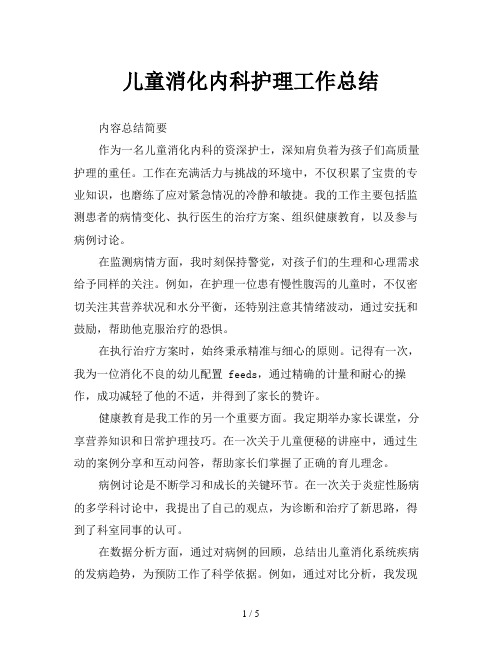 儿童消化内科护理工作总结

内容总结简要

作为一名儿童消化内科的资深护士，深知肩负着为孩子们高质量护理的重任。工作在充满活力与挑战的环境中，不仅积累了宝贵的专业知识，也磨练了应对紧急情况的冷静和敏捷。我的工作主要包括监测患者的病情变化、执行医生的治疗方案、组织健康教育，以及参与病例讨论。

在监测病情方面，我时刻保持警觉，对孩子们的生理和心理需求给予同样的关注。例如，在护理一位患有慢性腹泻的儿童时，不仅密切关注其营养状况和水分平衡，还特别注意其情绪波动，通过安抚和鼓励，帮助他克服治疗的恐惧。

在执行治疗方案时，始终秉承精准与细心的原则。记得有一次，我为一位消化不良的幼儿配置 feeds，通过精确的计量和耐心的操作，成功减轻了他的不适，并得到了家长的赞许。

健康教育是我工作的另一个重要方面。我定期举办家长课堂，分享营养知识和日常护理技巧。在一次关于儿童便秘的讲座中，通过生动的案例分享和互动问答，帮助家长们掌握了正确的育儿理念。

病例讨论是不断学习和成长的关键环节。在一次关于炎症性肠病的多学科讨论中，我提出了自己的观点，为诊断和治疗了新思路，得到了科室同事的认可。

在数据分析方面，通过对病例的回顾，总结出儿童消化系统疾病的发病趋势，为预防工作了科学依据。例如，通过对比分析，我发现

1 / 5